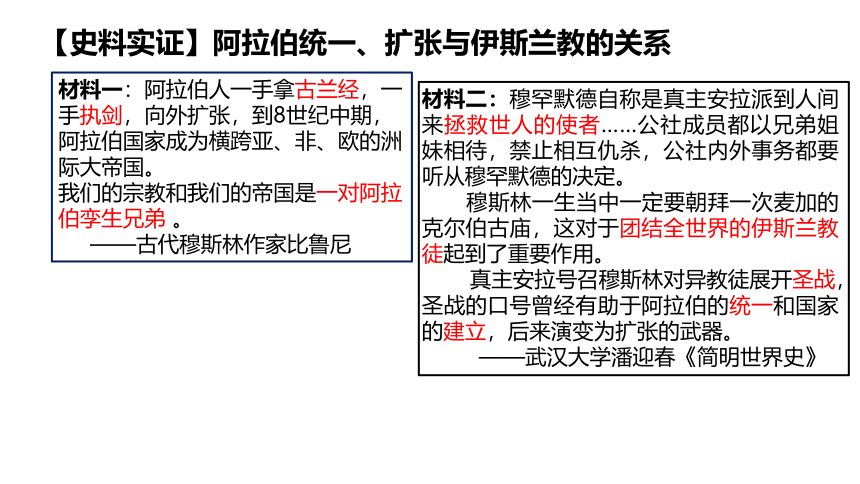 【史料实证】阿拉伯统一、扩张与伊斯兰教的关系

材料一：阿拉伯人一手拿古兰经，一手执剑，向外扩张，到8世纪中期，阿拉伯国家成为横跨亚、非、欧的洲际大帝国。
我们的宗教和我们的帝国是一对阿拉伯孪生兄弟。
——古代穆斯林作家比鲁尼

材料二：穆罕默德自称是真主安拉派到人间来拯救世人的使者……公社成员都以兄弟姐妹相待，禁止相互仇杀，公社内外事务都要听从穆罕默德的决定。

穆斯林一生当中一定要朝拜一次麦加的克尔伯古庙，这对于团结全世界的伊斯兰教徒起到了重要作用。

真主安拉号召穆斯林对异教徒展开圣战，圣战的口号曾经有助于阿拉伯的统一和国家的建立，后来演变为扩张的武器。
——武汉大学潘迎春《简明世界史》